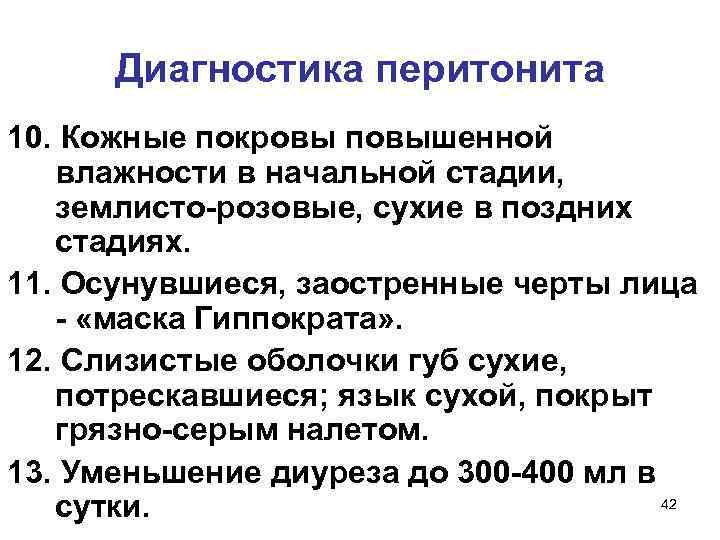 Диагностика перитонита

10. Кожные покровы повышенной влажности в начальной стадии, землисто-розовые, сухие в поздних стадиях.

11. Осунувшиеся, заостренные черты лица - «маска Гиппократа».

12. Слизистые оболочки губ сухие, потрескавшиеся; язык сухой, покрыт грязно-серым налетом.

13. Уменьшение диуреза до 300-400 мл в сутки.

42